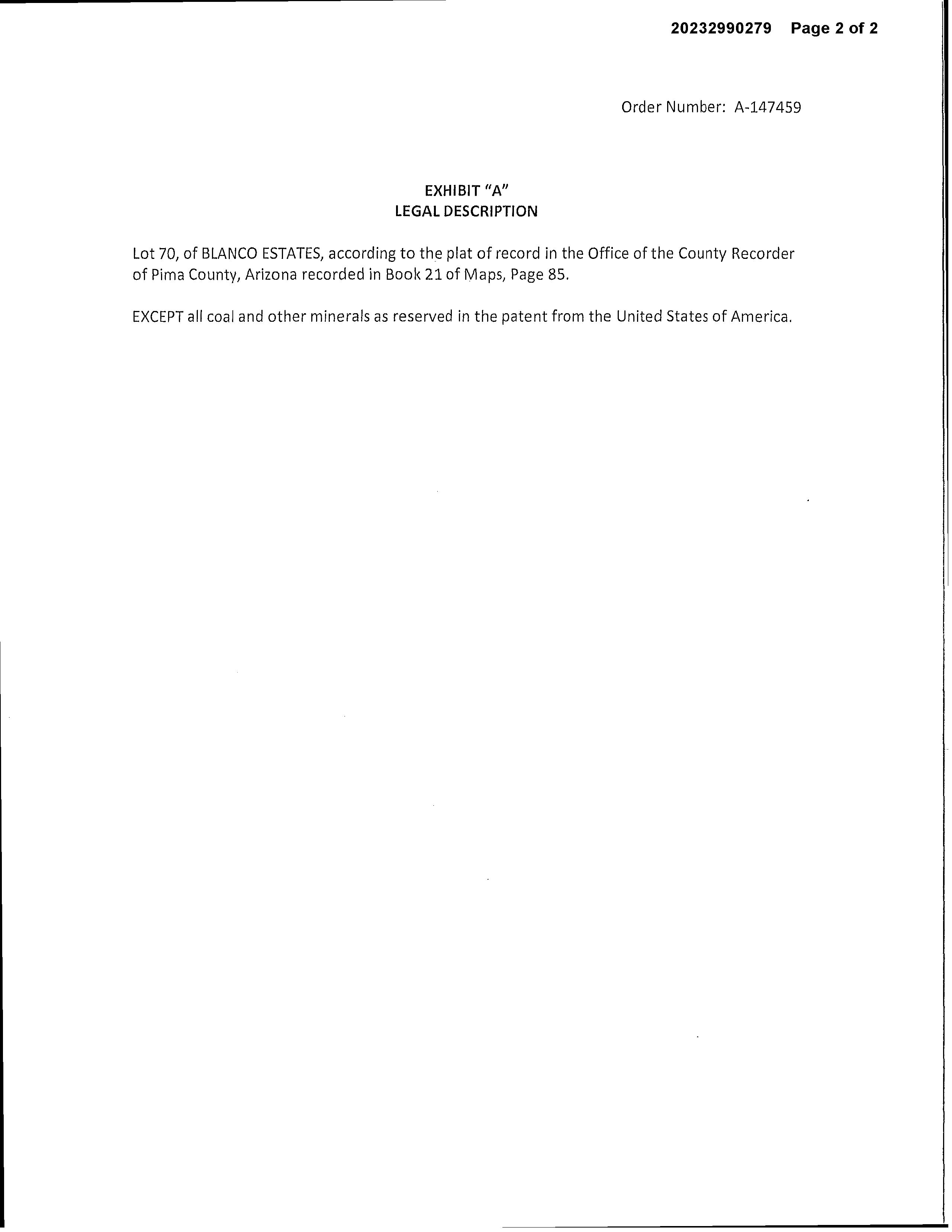 20232990279 Page 2 of 2

Order Number: A-147459

EXHIBIT "A"
LEGAL DESCRIPTION

Lot 70, of BLANCO ESTATES, according to the plat of record in the Office of the County Recorder of Pima County, Arizona recorded in Book 21 of Maps, Page 85.

EXCEPT all coal and other minerals as reserved in the patent from the United States of America.